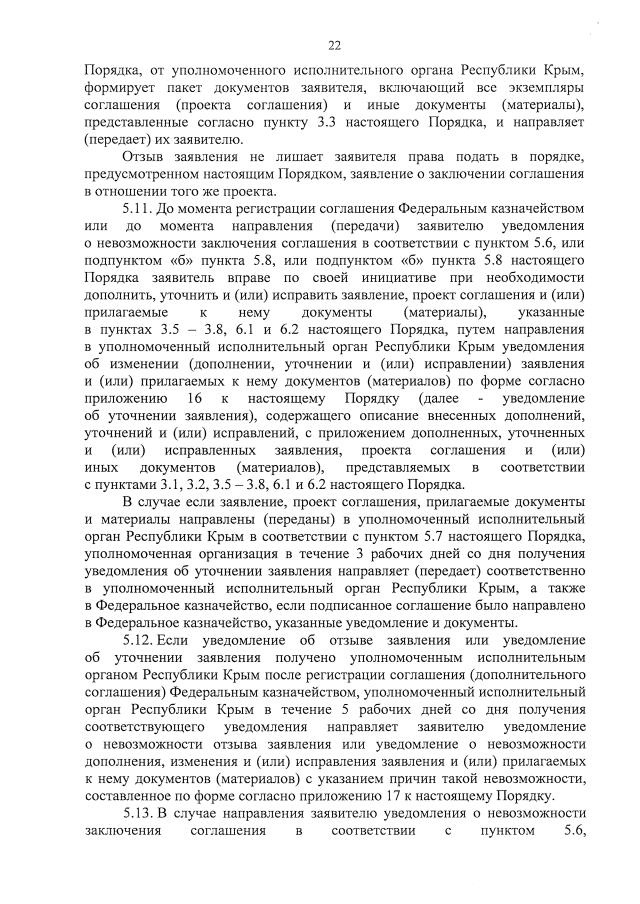 22

Порядка, от уполномоченного исполнительного органа Республики Крым, формирует пакет документов заявителя, включающий все экземпляры соглашения (проекта соглашения) и иные документы (материалы), представленные согласно пункту 3.3 настоящего Порядка, и направляет (передает) их заявителю.

Отзыв заявления не лишает заявителя права подать в порядке, предусмотренном настоящим Порядком, заявление о заключении соглашения в отношении того же проекта.

5.11. До момента регистрации соглашения Федеральным казначейством или до момента направления (передачи) заявителю уведомления о невозможности заключения соглашения в соответствии с пунктом 5.6, или подпунктом «б» пункта 5.8, или подпунктом «б» пункта 5.8 настоящего Порядка заявитель вправе по своей инициативе при необходимости дополнить, уточнить и (или) исправить заявление, проект соглашения и (или) прилагаемые к нему документы (материалы), указанные в пунктах 3.5 – 3.8, 6.1 и 6.2 настоящего Порядка, путем направления в уполномоченный исполнительный орган Республики Крым уведомления об изменении (дополнении, уточнении и (или) исправлении) заявления и (или) прилагаемых к нему документов (материалов) по форме согласно приложению 16 к настоящему Порядку (далее - уведомление об уточнении заявления), содержащего описание внесенных дополнений, уточнений и (или) исправлений, с приложением дополненных, уточненных и (или) исправленных заявления, проекта соглашения и (или) иных документов (материалов), представляемых в соответствии с пунктами 3.1, 3.2, 3.5 – 3.8, 6.1 и 6.2 настоящего Порядка.

В случае если заявление, проект соглашения, прилагаемые документы и материалы направлены (переданы) в уполномоченный исполнительный орган Республики Крым в соответствии с пунктом 5.7 настоящего Порядка, уполномоченная организация в течение 3 рабочих дней со дня получения уведомления об уточнении заявления направляет (передает) соответственно в уполномоченный исполнительный орган Республики Крым, а также в Федеральное казначейство, если подписанное соглашение было направлено в Федеральное казначейство, указанные уведомление и документы.

5.12. Если уведомление об отзыве заявления или уведомление об уточнении заявления получено уполномоченным исполнительным органом Республики Крым после регистрации соглашения (дополнительного соглашения) Федеральным казначейством, уполномоченный исполнительный орган Республики Крым в течение 5 рабочих дней со дня получения соответствующего уведомления направляет заявителю уведомление о невозможности отзыва заявления или уведомление о невозможности дополнения, изменения и (или) исправления заявления и (или) прилагаемых к нему документов (материалов) с указанием причин такой невозможности, составленное по форме согласно приложению 17 к настоящему Порядку.

5.13. В случае направления заявителю уведомления о невозможности заключения соглашения в соответствии с пунктом 5.6,